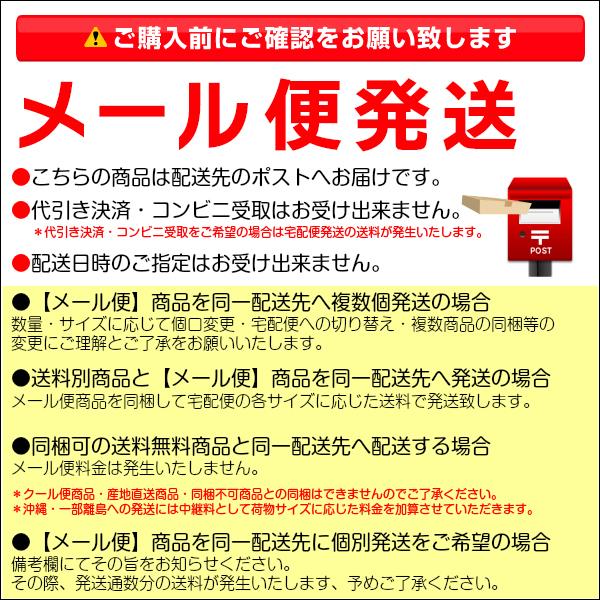 ご購入前にご確認をお願い致します

メール便発送

●こちらの商品は配送先のポストへお届けです。

●代引き決済・コンビニ受取はお受け出来ません。
＊代引き決済・コンビニ受取をご希望の場合は宅配便発送の送料が発生いたします。

●配送日時のご指定はお受け出来ません。

POST

●【メール便】商品を同一配送先へ複数個発送の場合
数量・サイズに応じて個口変更・宅配便への切り替え・複数商品の同梱等の変更にご理解とご了承をお願いいたします。

●送料別商品と【メール便】商品を同一配送先へ発送の場合
メール便商品を同梱して宅配便の各サイズに応じた送料で発送致します。

●同梱可の送料無料商品と同一配送先へ配送する場合
メール便料金は発生いたしません。

＊クール便商品・産地直送商品・同梱不可商品との同梱はできませんのでご了承ください。
＊沖縄・一部離島への発送には中継料として荷物サイズに応じた料金を加算させていただきます。

●【メール便】商品を同一配送先に個別発送をご希望の場合
備考欄にてその旨をお知らせください。
その際、発送通数分の送料が発生いたします、予めご了承ください。